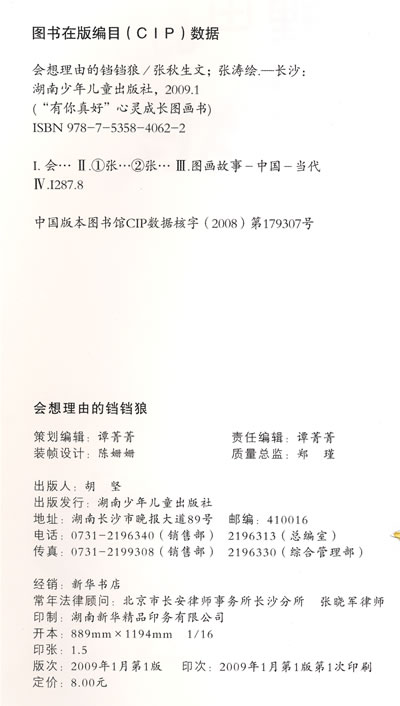 图书在版编目（CIP）数据

会想理由的铛铛狼／张秋生文；张涛绘.—长沙：湖南少年儿童出版社，2009.1
（“有你真好”心灵成长图画书）
ISBN 978-7-5358-4062-2

Ⅰ.会… Ⅱ.①张…②张… Ⅲ.图画故事－中国－当代
Ⅳ.I287.8

中国版本图书馆CIP数据核字（2008）第179307号

会想理由的铛铛狼

策划编辑：谭菁菁　　责任编辑：谭菁菁
装帧设计：陈姗姗　　质量总监：郑　瑾

出版人：胡　坚
出版发行：湖南少年儿童出版社
地址：湖南长沙市晚报大道89号　邮编：410016
电话：0731-2196340（销售部）　2196313（总编室）
传真：0731-2199308（销售部）　2196330（综合管理部）

经销：新华书店
常年法律顾问：北京市长安律师事务所长沙分所　张晓军律师
印制：湖南新华精品印务有限公司
开本：889mm×1194mm　1/16
印张：1.5
版次：2009年1月第1版　印次：2009年1月第1版第1次印刷
定价：8.00元